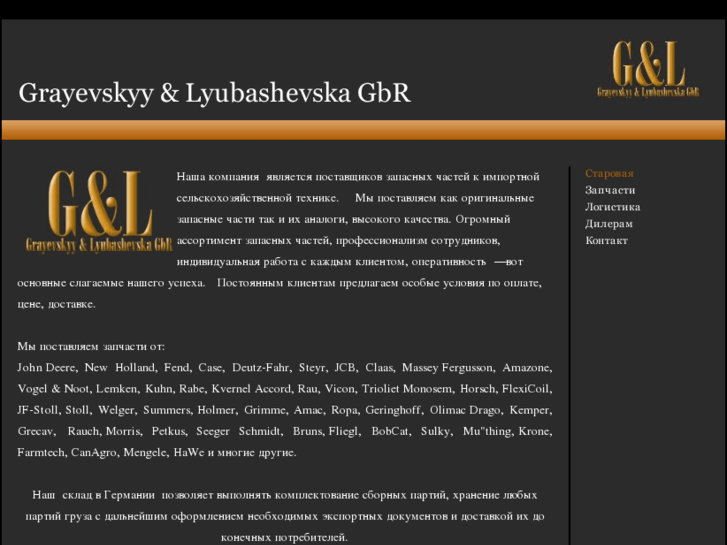 Grayevskyy & Lyubashevska GbR

G&L
Grayevskyy & Lyubashevska GbR

G&L
Grayevskyy & Lyubashevska GbR

Наша компания является поставщиков запасных частей к импортной сельскохозяйственной технике. Мы поставляем как оригинальные запасные части так и их аналоги, высокого качества. Огромный ассортимент запасных частей, профессионализм сотрудников, индивидуальная работа с каждым клиентом, оперативность —вот основные слагаемые нашего успеха. Постоянным клиентам предлагаем особые условия по оплате, цене, доставке.

Мы поставляем запчасти от:
John Deere, New Holland, Fend, Case, Deutz-Fahr, Steyr, JCB, Claas, Massey Fergusson, Amazone, Vogel & Noot, Lemken, Kuhn, Rabe, Kvernel Accord, Rau, Vicon, Trioliet Monosem, Horsch, FlexiCoil, JF-Stoll, Stoll, Welger, Summers, Holmer, Grimme, Amac, Ropa, Geringhoff, Olimac Drago, Kemper, Grecav, Rauch, Morris, Petkus, Seeger Schmidt, Bruns, Fliegl, BobCat, Sulky, Mu"thing, Krone, Farmtech, CanAgro, Mengele, HaWe и многие другие.

Наш склад в Германии позволяет выполнять комплектование сборных партий, хранение любых партий груза с дальнейшим оформлением необходимых экспортных документов и доставкой их до конечных потребителей.

Старовая
Запчасти
Логистика
Дилерам
Контакт